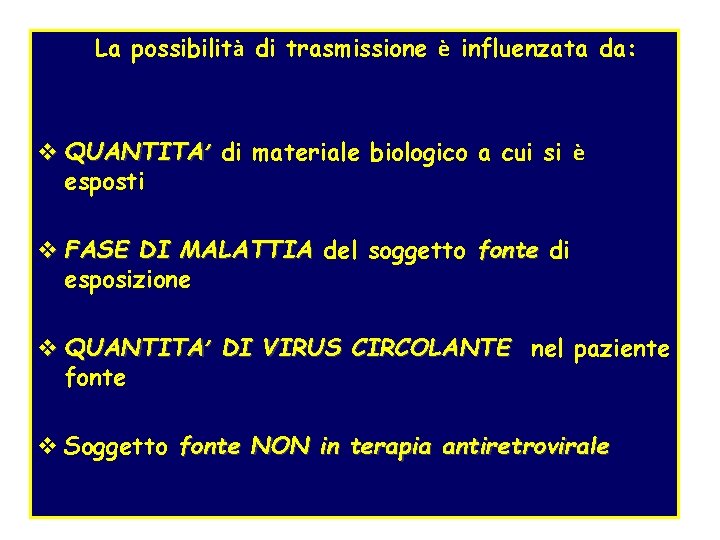 La possibilità di trasmissione è influenzata da:

❖ QUANTITA' di materiale biologico a cui si è esposti

❖ FASE DI MALATTIA del soggetto fonte di esposizione

❖ QUANTITA' DI VIRUS CIRCOLANTE nel paziente fonte

❖ Soggetto fonte NON in terapia antiretrovirale